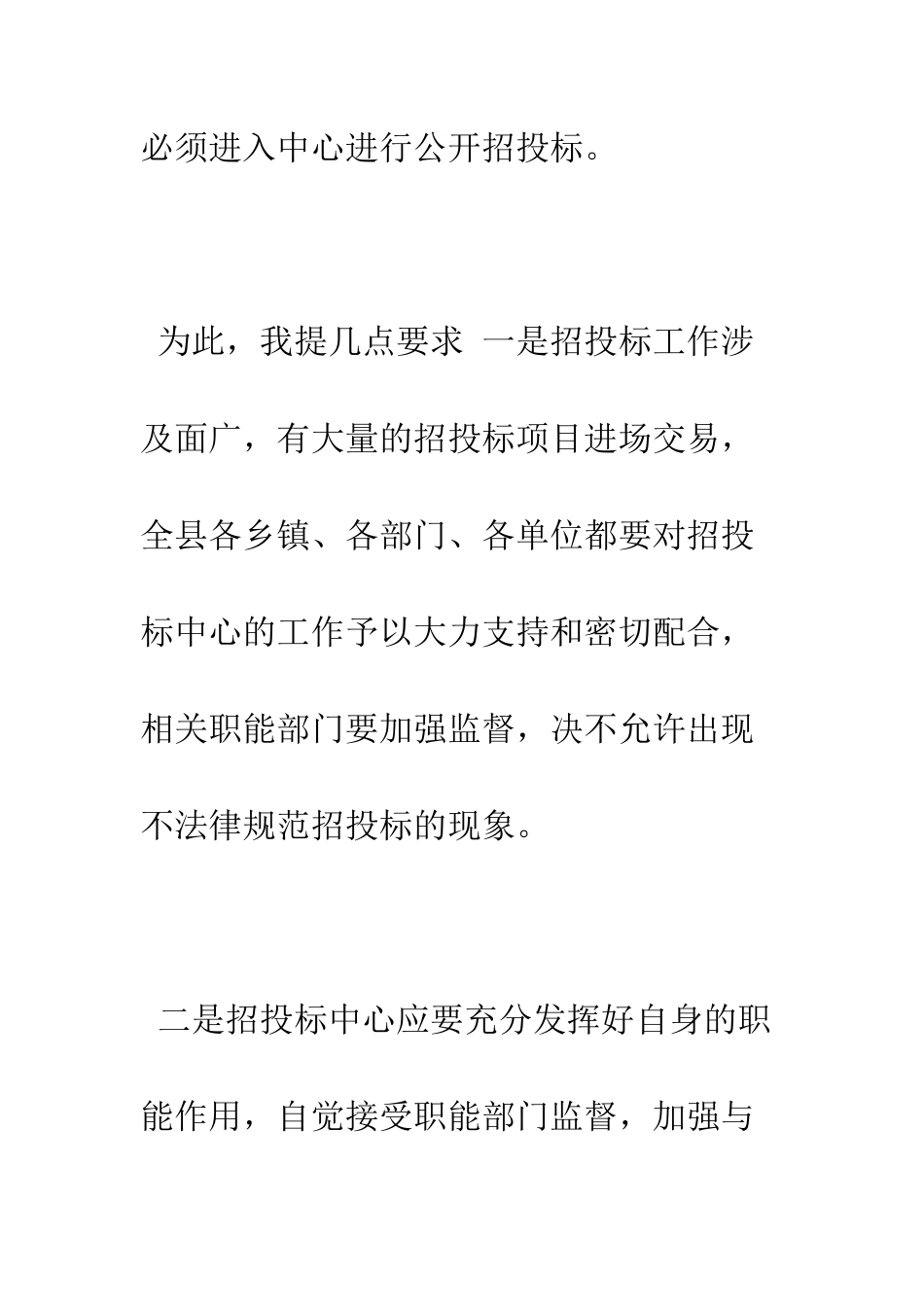 必须进入中心进行公开招投标。

为此，我提几点要求 一是招投标工作涉及面广，有大量的招投标项目进场交易，全县各乡镇、各部门、各单位都要对招投标中心的工作予以大力支持和密切配合，相关职能部门要加强监督，决不允许出现不法律规范招投标的现象。

二是招投标中心应要充分发挥好自身的职能作用，自觉接受职能部门监督，加强与